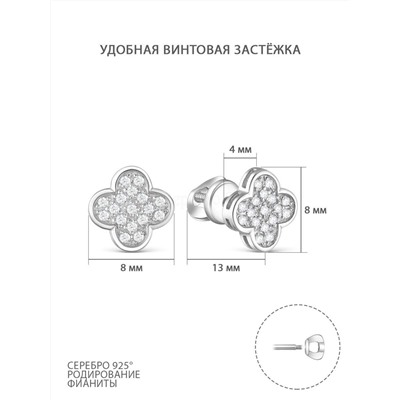 УДОБНАЯ ВИНТОВАЯ ЗАСТЁЖКА

4 мм

8 мм

8 мм

13 мм

СЕРЕБРО 925°
РОДИРОВАНИЕ
ФИАНИТЫ